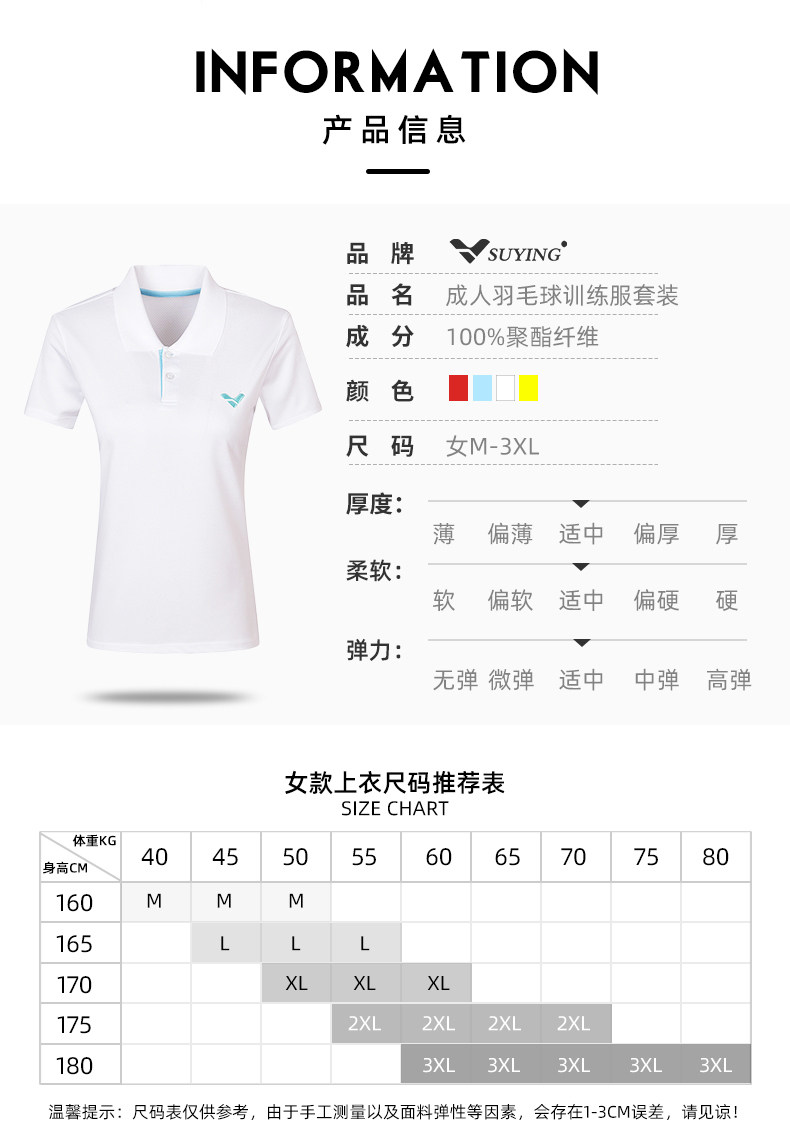 INFORMATION

产品信息

品牌 SUYING

品名 成人羽毛球训练服套装

成分 100%聚酯纤维

颜色

尺码 女M-3XL

厚度:
薄 偏薄 适中 偏厚 厚

柔软:
软 偏软 适中 偏硬 硬

弹力:
无弹 微弹 适中 中弹 高弹

女款上衣尺码推荐表
SIZE CHART

| 体重KG 身高CM | 40 | 45 | 50 | 55 | 60 | 65 | 70 | 75 | 80 |
|---|---|---|---|---|---|---|---|---|---|
| 160 | M | M | M | | | | | | |
| 165 | | L | L | L | | | | | |
| 170 | | | XL | XL | XL | | | | |
| 175 | | | | 2XL | 2XL | 2XL | 2XL | | |
| 180 | | | | | 3XL | 3XL | 3XL | 3XL | 3XL |

温馨提示：尺码表仅供参考，由于手工测量以及面料弹性等因素，会存在1-3CM误差，请见谅！